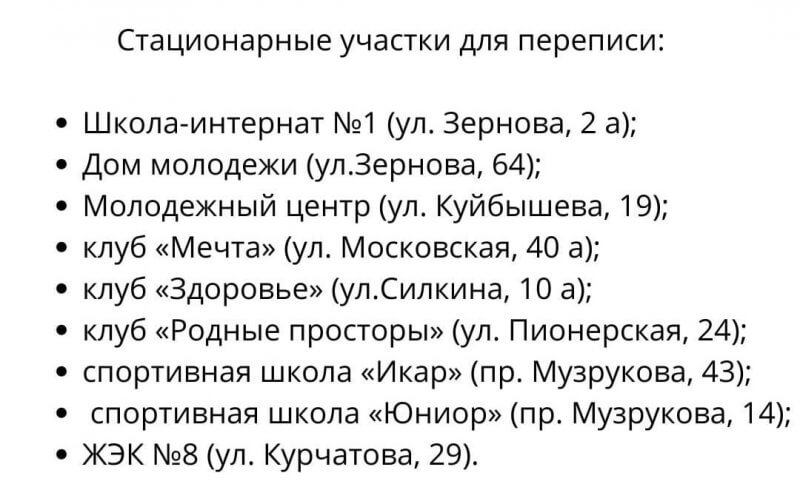 Стационарные участки для переписи:

• Школа-интернат №1 (ул. Зернова, 2 а);
• Дом молодежи (ул.Зернова, 64);
• Молодежный центр (ул. Куйбышева, 19);
• клуб «Мечта» (ул. Московская, 40 а);
• клуб «Здоровье» (ул.Силкина, 10 а);
• клуб «Родные просторы» (ул. Пионерская, 24);
• спортивная школа «Икар» (пр. Музрукова, 43);
• спортивная школа «Юниор» (пр. Музрукова, 14);
• ЖЭК №8 (ул. Курчатова, 29).